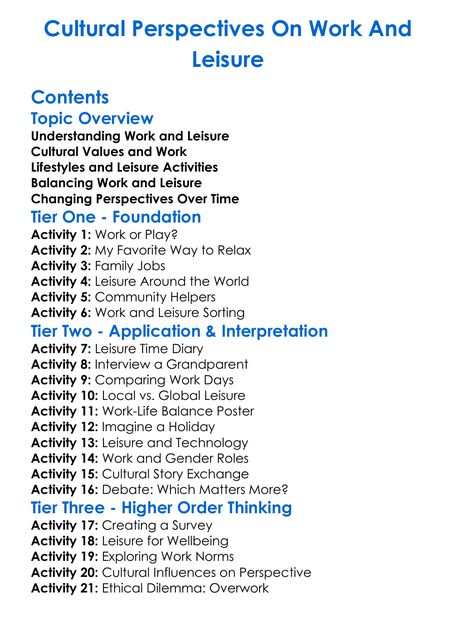 Cultural Perspectives On Work And Leisure

Contents

Topic Overview

Understanding Work and Leisure
Cultural Values and Work
Lifestyles and Leisure Activities
Balancing Work and Leisure
Changing Perspectives Over Time

Tier One - Foundation

Activity 1: Work or Play?
Activity 2: My Favorite Way to Relax
Activity 3: Family Jobs
Activity 4: Leisure Around the World
Activity 5: Community Helpers
Activity 6: Work and Leisure Sorting

Tier Two - Application & Interpretation

Activity 7: Leisure Time Diary
Activity 8: Interview a Grandparent
Activity 9: Comparing Work Days
Activity 10: Local vs. Global Leisure
Activity 11: Work-Life Balance Poster
Activity 12: Imagine a Holiday
Activity 13: Leisure and Technology
Activity 14: Work and Gender Roles
Activity 15: Cultural Story Exchange
Activity 16: Debate: Which Matters More?

Tier Three - Higher Order Thinking

Activity 17: Creating a Survey
Activity 18: Leisure for Wellbeing
Activity 19: Exploring Work Norms
Activity 20: Cultural Influences on Perspective
Activity 21: Ethical Dilemma: Overwork